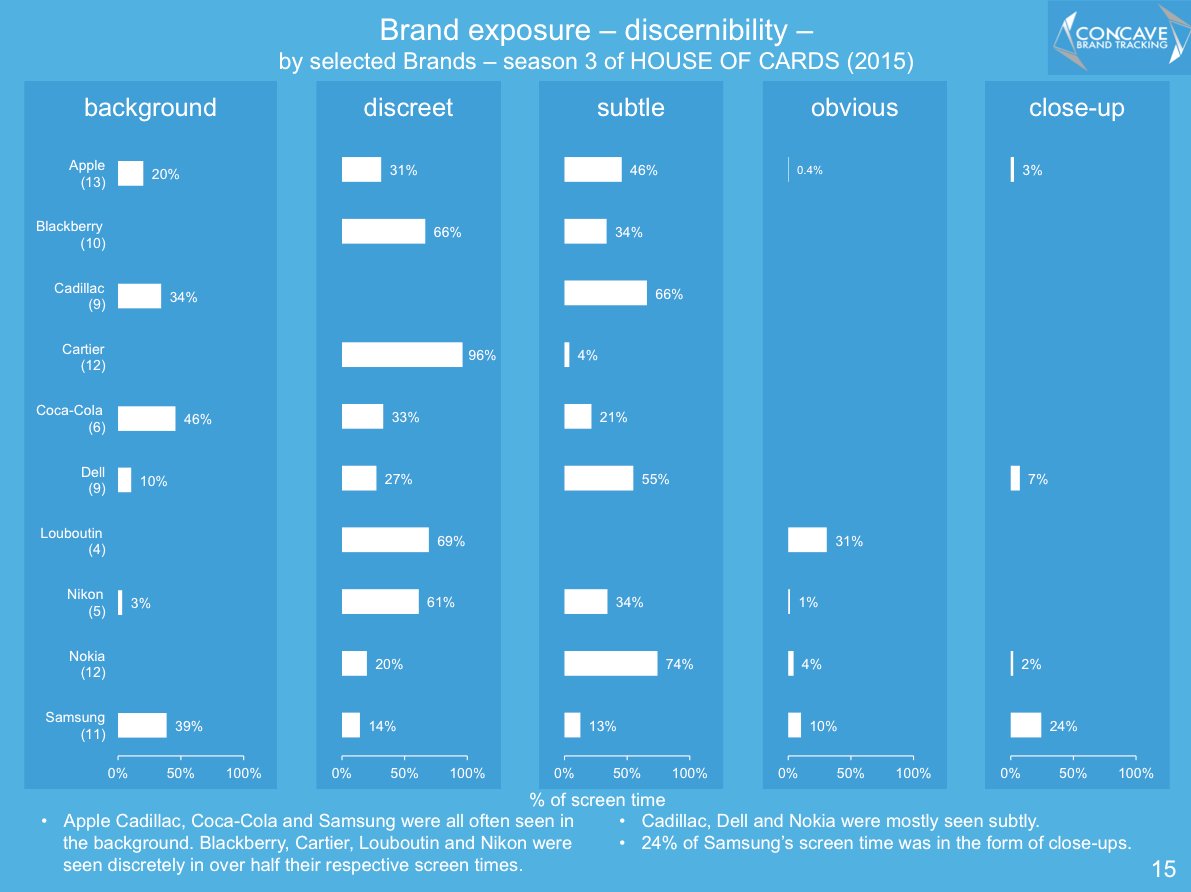 Brand exposure – discernibility –
by selected Brands – season 3 of HOUSE OF CARDS (2015)

CONCAVE BRAND TRACKING

| | background | discreet | subtle | obvious | close-up |
|---|---|---|---|---|---|
| Apple (13) | 20% | 31% | 46% | 0.4% | 3% |
| Blackberry (10) | | 66% | 34% | | |
| Cadillac (9) | 34% | | 66% | | |
| Cartier (12) | | 96% | 4% | | |
| Coca-Cola (6) | 46% | 33% | 21% | | |
| Dell (9) | 10% | 27% | 55% | | 7% |
| Louboutin (4) | | 69% | | 31% | |
| Nikon (5) | 3% | 61% | 34% | 1% | |
| Nokia (12) | | 20% | 74% | 4% | 2% |
| Samsung (11) | 39% | 14% | 13% | 10% | 24% |

0% 50% 100%
0% 50% 100%
0% 50% 100%
0% 50% 100%
0% 50% 100%

% of screen time

• Apple Cadillac, Coca-Cola and Samsung were all often seen in the background. Blackberry, Cartier, Louboutin and Nikon were seen discretely in over half their respective screen times.

• Cadillac, Dell and Nokia were mostly seen subtly.
• 24% of Samsung's screen time was in the form of close-ups.

15